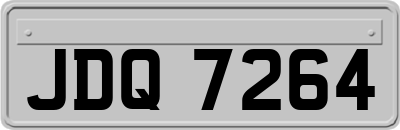 JDQ 7264